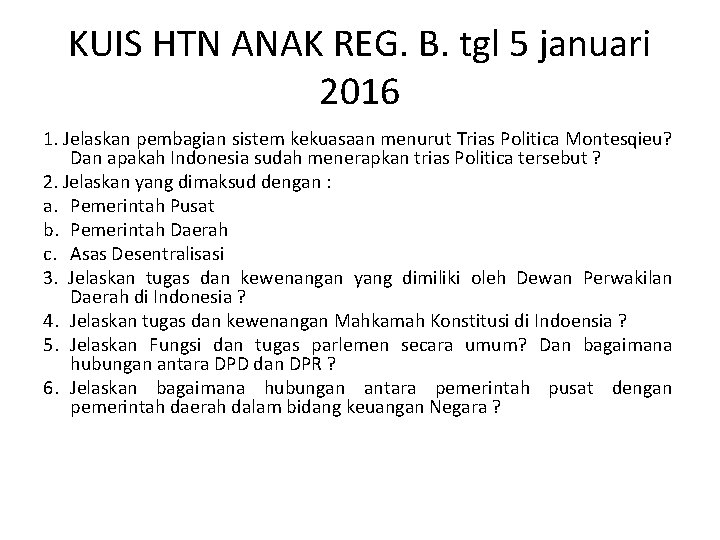 KUIS HTN ANAK REG. B. tgl 5 januari 2016

1. Jelaskan pembagian sistem kekuasaan menurut Trias Politica Montesqieu? Dan apakah Indonesia sudah menerapkan trias Politica tersebut ?

2. Jelaskan yang dimaksud dengan :

a. Pemerintah Pusat

b. Pemerintah Daerah

c. Asas Desentralisasi

3. Jelaskan tugas dan kewenangan yang dimiliki oleh Dewan Perwakilan Daerah di Indonesia ?

4. Jelaskan tugas dan kewenangan Mahkamah Konstitusi di Indoensia ?

5. Jelaskan Fungsi dan tugas parlemen secara umum? Dan bagaimana hubungan antara DPD dan DPR ?

6. Jelaskan bagaimana hubungan antara pemerintah pusat dengan pemerintah daerah dalam bidang keuangan Negara ?